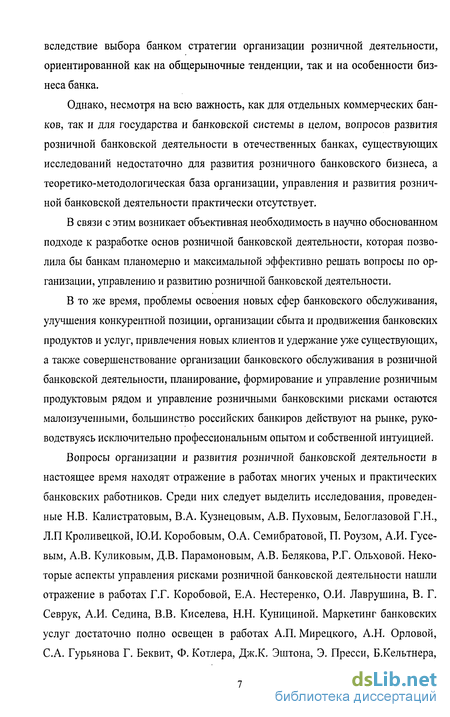 вследствие выбора банком стратегии организации розничной деятельности, ориентированной как на общерыночные тенденции, так и на особенности бизнеса банка.

Однако, несмотря на всю важность, как для отдельных коммерческих банков, так и для государства и банковской системы в целом, вопросов развития розничной банковской деятельности в отечественных банках, существующих исследований недостаточно для развития розничного банковского бизнеса, а теоретико-методологическая база организации, управления и развития розничной банковской деятельности практически отсутствует.

В связи с этим возникает объективная необходимость в научно обоснованном подходе к разработке основ розничной банковской деятельности, которая позволила бы банкам планомерно и максимальной эффективно решать вопросы по организации, управлению и развитию розничной банковской деятельности.

В то же время, проблемы освоения новых сфер банковского обслуживания, улучшения конкурентной позиции, организации сбыта и продвижения банковских продуктов и услуг, привлечения новых клиентов и удержание уже существующих, а также совершенствование организации банковского обслуживания в розничной банковской деятельности, планирование, формирование и управление розничным продуктовым рядом и управление розничными банковскими рисками остаются малоизученными, большинство российских банкиров действуют на рынке, руководствуясь исключительно профессиональным опытом и собственной интуицией.

Вопросы организации и развития розничной банковской деятельности в настоящее время находят отражение в работах многих ученых и практических банковских работников. Среди них следует выделить исследования, проведенные Н.В. Калистратовым, В.А. Кузнецовым, А.В. Пуховым, Белоглазовой Г.Н., Л.П Кроливецкой, Ю.И. Коробовым, О.А. Семибратовой, П. Роузом, А.И. Гусевым, А.В. Куликовым, Д.В. Парамоновым, А.В. Белякова, Р.Г. Ольховой. Некоторые аспекты управления рисками розничной банковской деятельности нашли отражение в работах Г.Г. Коробовой, Е.А. Нестеренко, О.И. Лаврушина, В. Г. Севрук, А.И. Седина, В.В. Киселева, Н.Н. Куницыной. Маркетинг банковских услуг достаточно полно освещен в работах А.П. Мирецкого, А.Н. Орловой, С.А. Гурьянова Г. Беквит, Ф. Котлера, Дж.К. Эштона, Э. Пресси, Б.Кельтнера,

7

dsLib.net
библиотека диссертаций